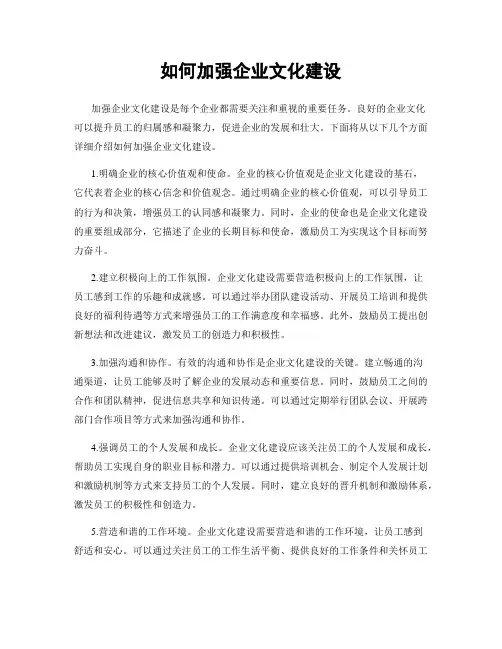 如何加强企业文化建设

加强企业文化建设是每个企业都需要关注和重视的重要任务。良好的企业文化可以提升员工的归属感和凝聚力，促进企业的发展和壮大。下面将从以下几个方面详细介绍如何加强企业文化建设。

1.明确企业的核心价值观和使命。企业的核心价值观是企业文化建设的基石，它代表着企业的核心信念和价值观念。通过明确企业的核心价值观，可以引导员工的行为和决策，增强员工的认同感和凝聚力。同时，企业的使命也是企业文化建设的重要组成部分，它描述了企业的长期目标和使命，激励员工为实现这个目标而努力奋斗。

2.建立积极向上的工作氛围。企业文化建设需要营造积极向上的工作氛围，让员工感到工作的乐趣和成就感。可以通过举办团队建设活动、开展员工培训和提供良好的福利待遇等方式来增强员工的工作满意度和幸福感。此外，鼓励员工提出创新想法和改进建议，激发员工的创造力和积极性。

3.加强沟通和协作。有效的沟通和协作是企业文化建设的关键。建立畅通的沟通渠道，让员工能够及时了解企业的发展动态和重要信息。同时，鼓励员工之间的合作和团队精神，促进信息共享和知识传递。可以通过定期举行团队会议、开展跨部门合作项目等方式来加强沟通和协作。

4.强调员工的个人发展和成长。企业文化建设应该关注员工的个人发展和成长，帮助员工实现自身的职业目标和潜力。可以通过提供培训机会、制定个人发展计划和激励机制等方式来支持员工的个人发展。同时，建立良好的晋升机制和激励体系，激发员工的积极性和创造力。

5.营造和谐的工作环境。企业文化建设需要营造和谐的工作环境，让员工感到舒适和安心。可以通过关注员工的工作生活平衡、提供良好的工作条件和关怀员工